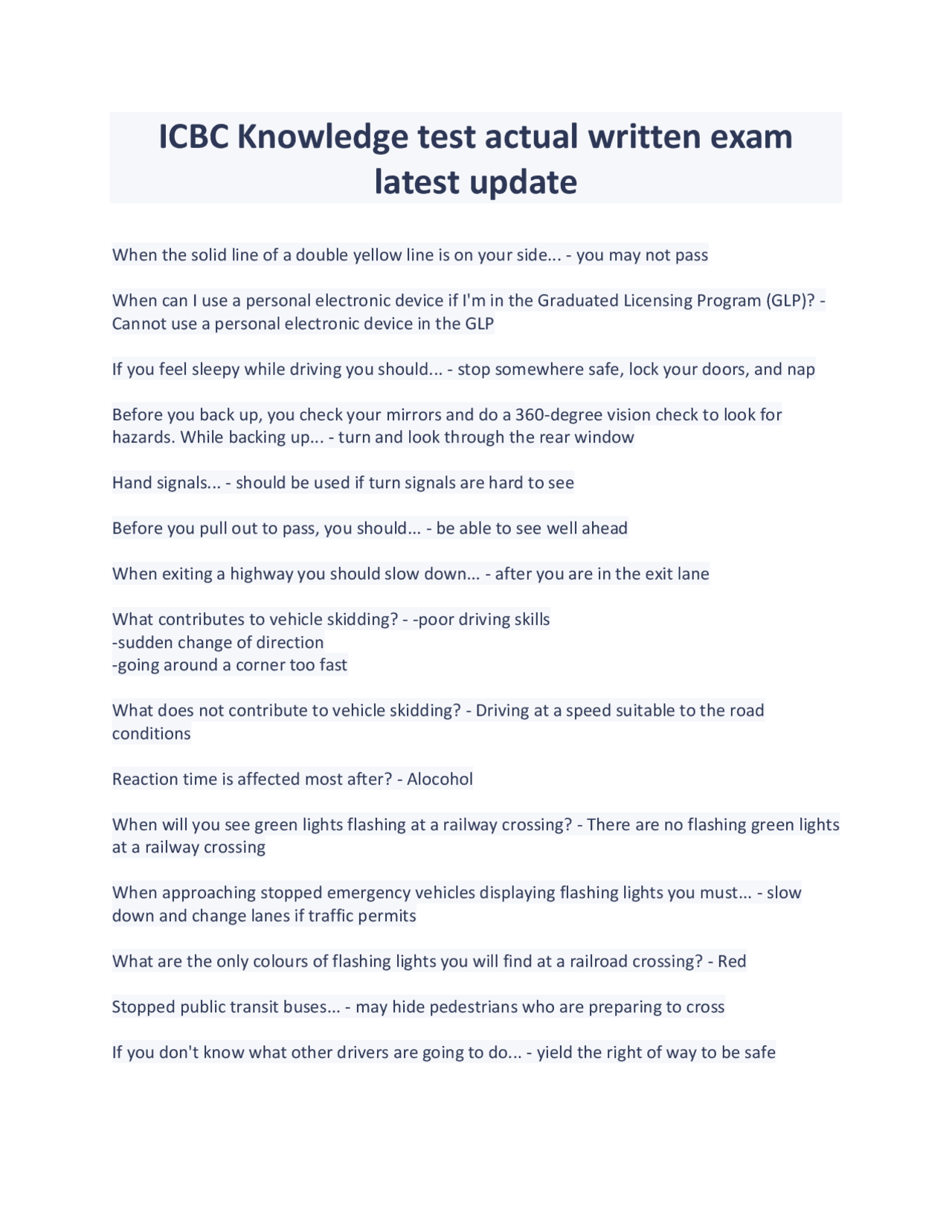 ICBC Knowledge test actual written exam latest update

When the solid line of a double yellow line is on your side... - you may not pass

When can I use a personal electronic device if I'm in the Graduated Licensing Program (GLP)? - Cannot use a personal electronic device in the GLP

If you feel sleepy while driving you should... - stop somewhere safe, lock your doors, and nap

Before you back up, you check your mirrors and do a 360-degree vision check to look for hazards. While backing up... - turn and look through the rear window

Hand signals... - should be used if turn signals are hard to see

Before you pull out to pass, you should... - be able to see well ahead

When exiting a highway you should slow down... - after you are in the exit lane

What contributes to vehicle skidding? - -poor driving skills
-sudden change of direction
-going around a corner too fast

What does not contribute to vehicle skidding? - Driving at a speed suitable to the road conditions

Reaction time is affected most after? - Alocohol

When will you see green lights flashing at a railway crossing? - There are no flashing green lights at a railway crossing

When approaching stopped emergency vehicles displaying flashing lights you must... - slow down and change lanes if traffic permits

What are the only colours of flashing lights you will find at a railroad crossing? - Red

Stopped public transit buses... - may hide pedestrians who are preparing to cross

If you don't know what other drivers are going to do... - yield the right of way to be safe